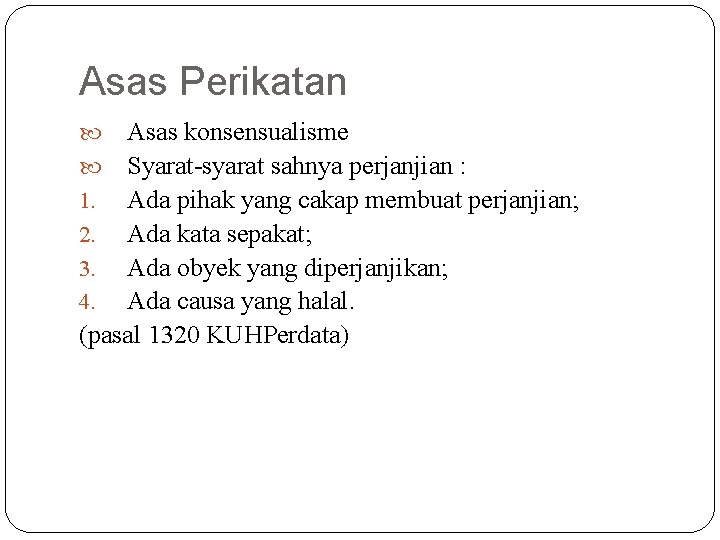 Asas Perikatan

Asas konsensualisme

Syarat-syarat sahnya perjanjian :

1. Ada pihak yang cakap membuat perjanjian;
2. Ada kata sepakat;
3. Ada obyek yang diperjanjikan;
4. Ada causa yang halal.

(pasal 1320 KUHPerdata)